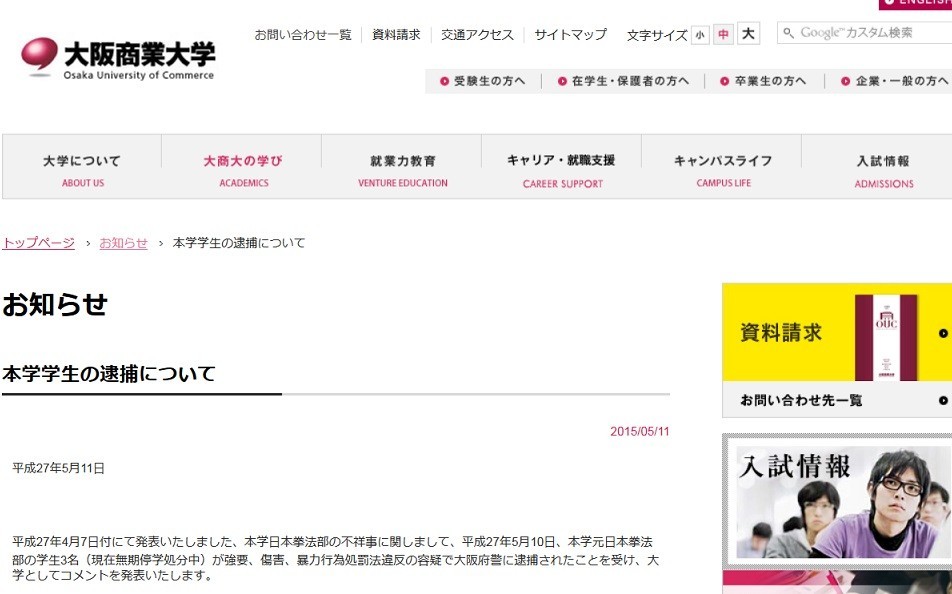 ENGLISH

大阪商業大学
Osaka University of Commerce

お問い合わせ一覧 資料請求 交通アクセス サイトマップ 文字サイズ 小 中 大 Google™カスタム検索

受験生の方へ 在学生・保護者の方へ 卒業生の方へ 企業・一般の方へ

大学について ABOUT US
大商大の学び ACADEMICS
就業力教育 VENTURE EDUCATION
キャリア・就職支援 CAREER SUPPORT
キャンパスライフ CAMPUS LIFE
入試情報 ADMISSIONS

トップページ › お知らせ › 本学学生の逮捕について

お知らせ

本学学生の逮捕について

2015/05/11

平成27年5月11日

平成27年4月7日付にて発表いたしました、本学日本拳法部の不祥事に関しまして、平成27年5月10日、本学元日本拳法部の学生3名（現在無期停学処分中）が強要、傷害、暴力行為処罰法違反の容疑で大阪府警に逮捕されたことを受け、大学としてコメントを発表いたします。

資料請求
OUC
お問い合わせ先一覧

入試情報